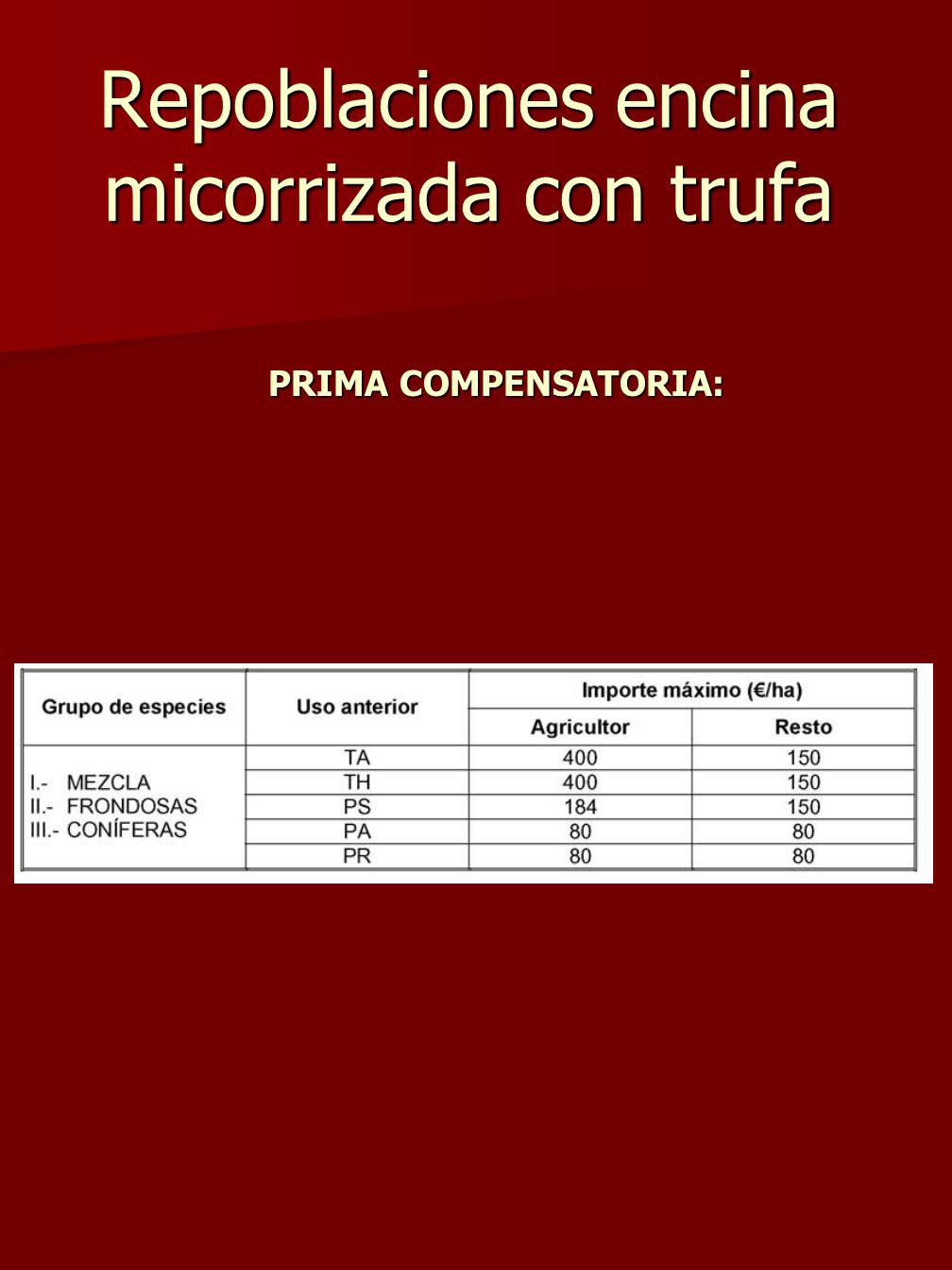 Repoblaciones encina micorrizada con trufa

PRIMA COMPENSATORIA:

| Grupo de especies | Uso anterior | Importe máximo (€/ha) Agricultor | Importe máximo (€/ha) Resto |
|---|---|---|---|
| I.- MEZCLA II.- FRONDOSAS III.- CONÍFERAS | TA | 400 | 150 |
| | TH | 400 | 150 |
| | PS | 184 | 150 |
| | PA | 80 | 80 |
| | PR | 80 | 80 |